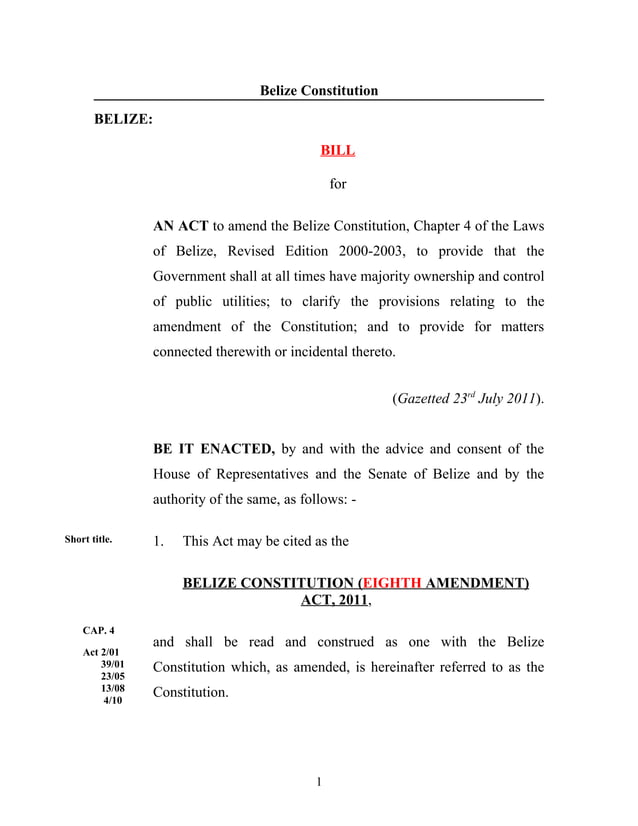 Belize Constitution

BELIZE:

BILL

for

AN ACT to amend the Belize Constitution, Chapter 4 of the Laws of Belize, Revised Edition 2000-2003, to provide that the Government shall at all times have majority ownership and control of public utilities; to clarify the provisions relating to the amendment of the Constitution; and to provide for matters connected therewith or incidental thereto.

(Gazetted 23$^{rd}$ July 2011).

BE IT ENACTED, by and with the advice and consent of the House of Representatives and the Senate of Belize and by the authority of the same, as follows: -

Short title.

1. This Act may be cited as the

BELIZE CONSTITUTION (EIGHTH AMENDMENT) ACT, 2011,

CAP. 4

Act 2/01
39/01
23/05
13/08
4/10

and shall be read and construed as one with the Belize Constitution which, as amended, is hereinafter referred to as the Constitution.

1